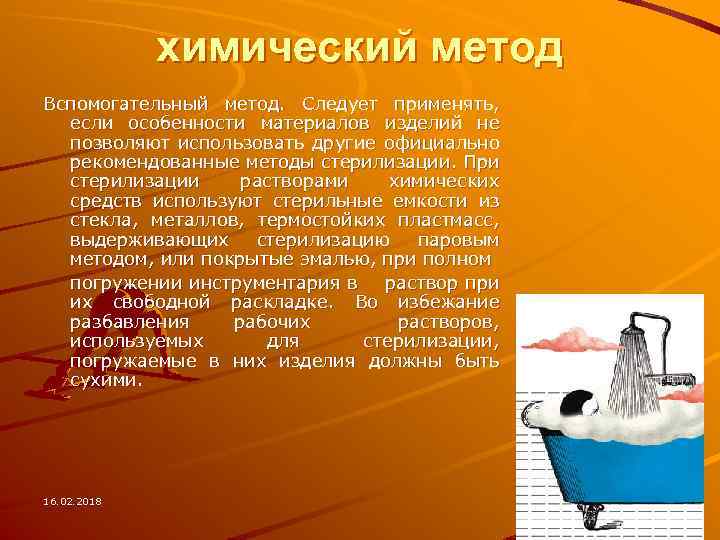 химический метод

Вспомогательный метод. Следует применять, если особенности материалов изделий не позволяют использовать другие официально рекомендованные методы стерилизации. При стерилизации растворами химических средств используют стерильные емкости из стекла, металлов, термостойких пластмасс, выдерживающих стерилизацию паровым методом, или покрытые эмалью, при полном погружении инструментария в раствор при их свободной раскладке. Во избежание разбавления рабочих растворов, используемых для стерилизации, погружаемые в них изделия должны быть сухими.

16.02.2018